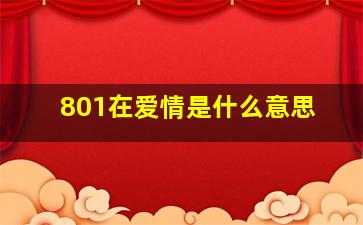 801在爱情是什么意思